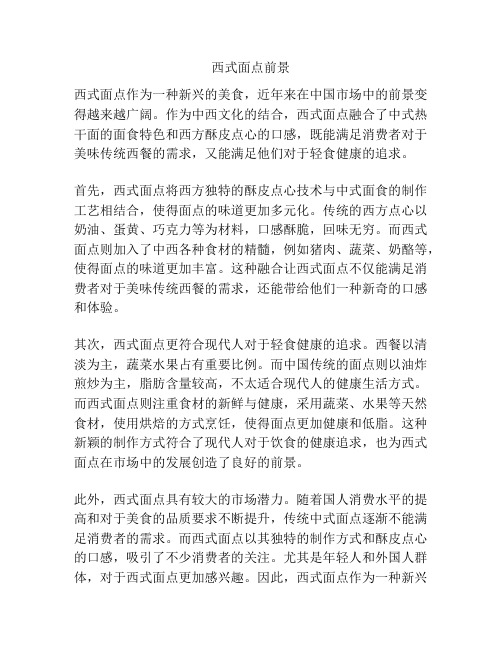 西式面点前景

西式面点作为一种新兴的美食，近年来在中国市场中的前景变得越来越广阔。作为中西文化的结合，西式面点融合了中式热干面的面食特色和西方酥皮点心的口感，既能满足消费者对于美味传统西餐的需求，又能满足他们对于轻食健康的追求。

首先，西式面点将西方独特的酥皮点心技术与中式面食的制作工艺相结合，使得面点的味道更加多元化。传统的西方点心以奶油、蛋黄、巧克力等为材料，口感酥脆，回味无穷。而西式面点则加入了中西各种食材的精髓，例如猪肉、蔬菜、奶酪等，使得面点的味道更加丰富。这种融合让西式面点不仅能满足消费者对于美味传统西餐的需求，还能带给他们一种新奇的口感和体验。

其次，西式面点更符合现代人对于轻食健康的追求。西餐以清淡为主，蔬菜水果占有重要比例。而中国传统的面点则以油炸煎炒为主，脂肪含量较高，不太适合现代人的健康生活方式。而西式面点则注重食材的新鲜与健康，采用蔬菜、水果等天然食材，使用烘焙的方式烹饪，使得面点更加健康和低脂。这种新颖的制作方式符合了现代人对于饮食的健康追求，也为西式面点在市场中的发展创造了良好的前景。

此外，西式面点具有较大的市场潜力。随着国人消费水平的提高和对于美食的品质要求不断提升，传统中式面点逐渐不能满足消费者的需求。而西式面点以其独特的制作方式和酥皮点心的口感，吸引了不少消费者的关注。尤其是年轻人和外国人群体，对于西式面点更加感兴趣。因此，西式面点作为一种新兴